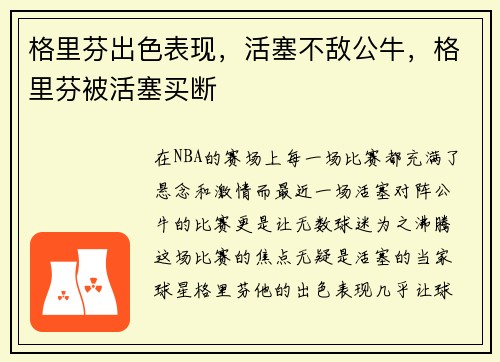 格里芬出色表现，活塞不敌公牛，格里芬被活塞买断

在NBA的赛场上每一场比赛都充满了悬念和激情而最近一场活塞对阵公牛的比赛更是让无数球迷为之沸腾这场比赛的焦点无疑是活塞的当家球星格里芬他的出色表现几乎让球